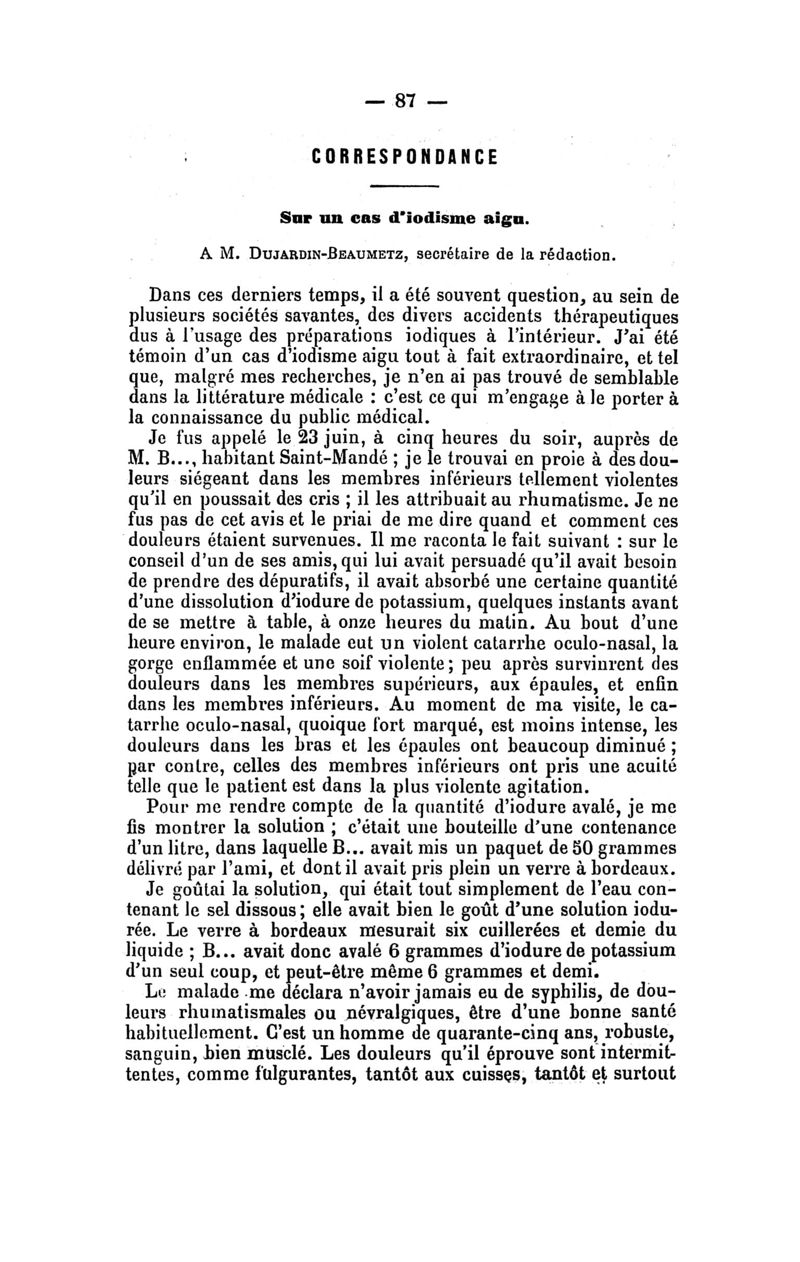 — 87 —

CORRESPONDANCE

Sur un cas d'iodisme aigu.

A M. Dujardin-Beaumetz, secrétaire de la rédaction.

Dans ces derniers temps, il a été souvent question, au sein de plusieurs sociétés savantes, des divers accidents thérapeutiques dus à l'usage des préparations iodiques à l'intérieur. J'ai été témoin d'un cas d'iodisme aigu tout à fait extraordinaire, et tel que, malgré mes recherches, je n'en ai pas trouvé de semblable dans la littérature médicale : c'est ce qui m'engage à le porter à la connaissance du public médical.

Je fus appelé le 23 juin, à cinq heures du soir, auprès de M. B..., habitant Saint-Mandé ; je le trouvai en proie à des douleurs siégeant dans les membres inférieurs tellement violentes qu'il en poussait des cris ; il les attribuait au rhumatisme. Je ne fus pas de cet avis et le priai de me dire quand et comment ces douleurs étaient survenues. Il me raconta le fait suivant : sur le conseil d'un de ses amis, qui lui avait persuadé qu'il avait besoin de prendre des dépuratifs, il avait absorbé une certaine quantité d'une dissolution d'iodure de potassium, quelques instants avant de se mettre à table, à onze heures du matin. Au bout d'une heure environ, le malade eut un violent catarrhe oculo-nasal, la gorge enflammée et une soif violente; peu après survinrent des douleurs dans les membres supérieurs, aux épaules, et enfin dans les membres inférieurs. Au moment de ma visite, le catarrhe oculo-nasal, quoique fort marqué, est moins intense, les douleurs dans les bras et les épaules ont beaucoup diminué ; par contre, celles des membres inférieurs ont pris une acuité telle que le patient est dans la plus violente agitation.

Pour me rendre compte de la quantité d'iodure avalé, je me fis montrer la solution ; c'était une bouteille d'une contenance d'un litre, dans laquelle B... avait mis un paquet de 50 grammes délivré par l'ami, et dont il avait pris plein un verre à bordeaux.

Je goûtai la solution, qui était tout simplement de l'eau contenant le sel dissous; elle avait bien le goût d'une solution iodurée. Le verre à bordeaux mesurait six cuillerées et demie du liquide ; B... avait donc avalé 6 grammes d'iodure de potassium d'un seul coup, et peut-être même 6 grammes et demi.

Le malade me déclara n'avoir jamais eu de syphilis, de douleurs rhumatismales ou névralgiques, être d'une bonne santé habituellement. C'est un homme de quarante-cinq ans, robuste, sanguin, bien musclé. Les douleurs qu'il éprouve sont intermittentes, comme fulgurantes, tantôt aux cuisses, tantôt et surtout